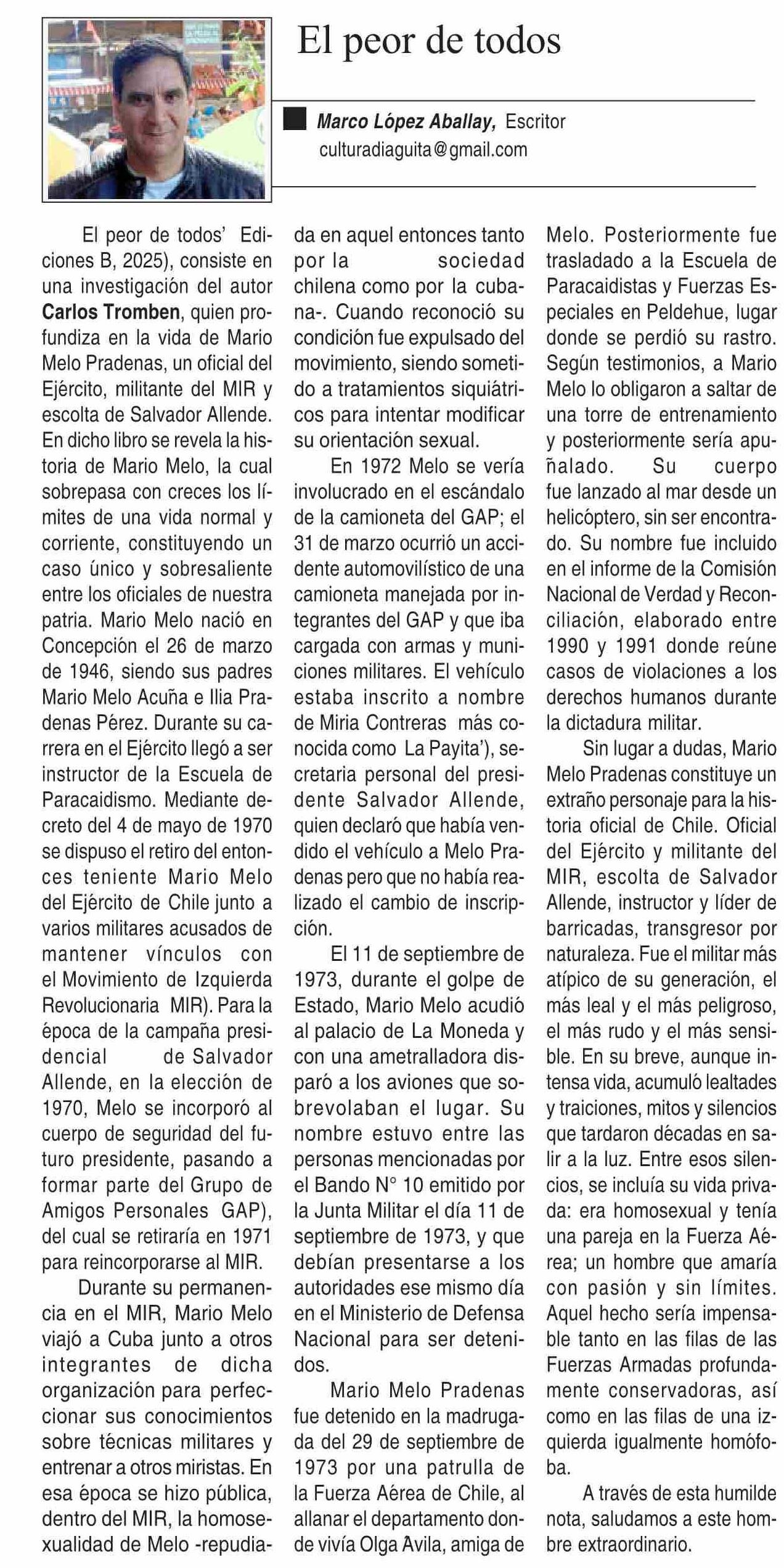 El peor de todos

Marco López Aballay, Escritor
culturadiaguita@gmail.com

El peor de todos' Ediciones B, 2025), consiste en una investigación del autor Carlos Tromben, quien profundiza en la vida de Mario Melo Pradenas, un oficial del Ejército, militante del MIR y escolta de Salvador Allende. En dicho libro se revela la historia de Mario Melo, la cual sobrepasa con creces los límites de una vida normal y corriente, constituyendo un caso único y sobresaliente entre los oficiales de nuestra patria. Mario Melo nació en Concepción el 26 de marzo de 1946, siendo sus padres Mario Melo Acuña e Ilia Pradenas Pérez. Durante su carrera en el Ejército llegó a ser instructor de la Escuela de Paracaidismo. Mediante decreto del 4 de mayo de 1970 se dispuso el retiro del entonces teniente Mario Melo del Ejército de Chile junto a varios militares acusados de mantener vínculos con el Movimiento de Izquierda Revolucionaria MIR). Para la época de la campaña presidencial de Salvador Allende, en la elección de 1970, Melo se incorporó al cuerpo de seguridad del futuro presidente, pasando a formar parte del Grupo de Amigos Personales GAP), del cual se retiraría en 1971 para reincorporarse al MIR.

Durante su permanencia en el MIR, Mario Melo viajó a Cuba junto a otros integrantes de dicha organización para perfeccionar sus conocimientos sobre técnicas militares y entrenar a otros miristas. En esa época se hizo pública, dentro del MIR, la homosexualidad de Melo -repudiada en aquel entonces tanto por la sociedad chilena como por la cubana-. Cuando reconoció su condición fue expulsado del movimiento, siendo sometido a tratamientos siquiátricos para intentar modificar su orientación sexual.

En 1972 Melo se vería involucrado en el escándalo de la camioneta del GAP; el 31 de marzo ocurrió un accidente automovilístico de una camioneta manejada por integrantes del GAP y que iba cargada con armas y municiones militares. El vehículo estaba inscrito a nombre de Miria Contreras más conocida como La Payita'), secretaria personal del presidente Salvador Allende, quien declaró que había vendido el vehículo a Melo Pradenas pero que no había realizado el cambio de inscripción.

El 11 de septiembre de 1973, durante el golpe de Estado, Mario Melo acudió al palacio de La Moneda y con una ametralladora disparó a los aviones que sobrevolaban el lugar. Su nombre estuvo entre las personas mencionadas por el Bando N° 10 emitido por la Junta Militar el día 11 de septiembre de 1973, y que debían presentarse a los autoridades ese mismo día en el Ministerio de Defensa Nacional para ser detenidos.

Mario Melo Pradenas fue detenido en la madrugada del 29 de septiembre de 1973 por una patrulla de la Fuerza Aérea de Chile, al allanar el departamento donde vivía Olga Avila, amiga de Melo. Posteriormente fue trasladado a la Escuela de Paracaidistas y Fuerzas Especiales en Peldehue, lugar donde se perdió su rastro. Según testimonios, a Mario Melo lo obligaron a saltar de una torre de entrenamiento y posteriormente sería apuñalado. Su cuerpo fue lanzado al mar desde un helicóptero, sin ser encontrado. Su nombre fue incluido en el informe de la Comisión Nacional de Verdad y Reconciliación, elaborado entre 1990 y 1991 donde reúne casos de violaciones a los derechos humanos durante la dictadura militar.

Sin lugar a dudas, Mario Melo Pradenas constituye un extraño personaje para la historia oficial de Chile. Oficial del Ejército y militante del MIR, escolta de Salvador Allende, instructor y líder de barricadas, transgresor por naturaleza. Fue el militar más atípico de su generación, el más leal y el más peligroso, el más rudo y el más sensible. En su breve, aunque intensa vida, acumuló lealtades y traiciones, mitos y silencios que tardaron décadas en salir a la luz. Entre esos silencios, se incluía su vida privada: era homosexual y tenía una pareja en la Fuerza Aérea; un hombre que amaría con pasión y sin límites. Aquel hecho sería impensable tanto en las filas de las Fuerzas Armadas profundamente conservadoras, así como en las filas de una izquierda igualmente homófoba.

A través de esta humilde nota, saludamos a este hombre extraordinario.